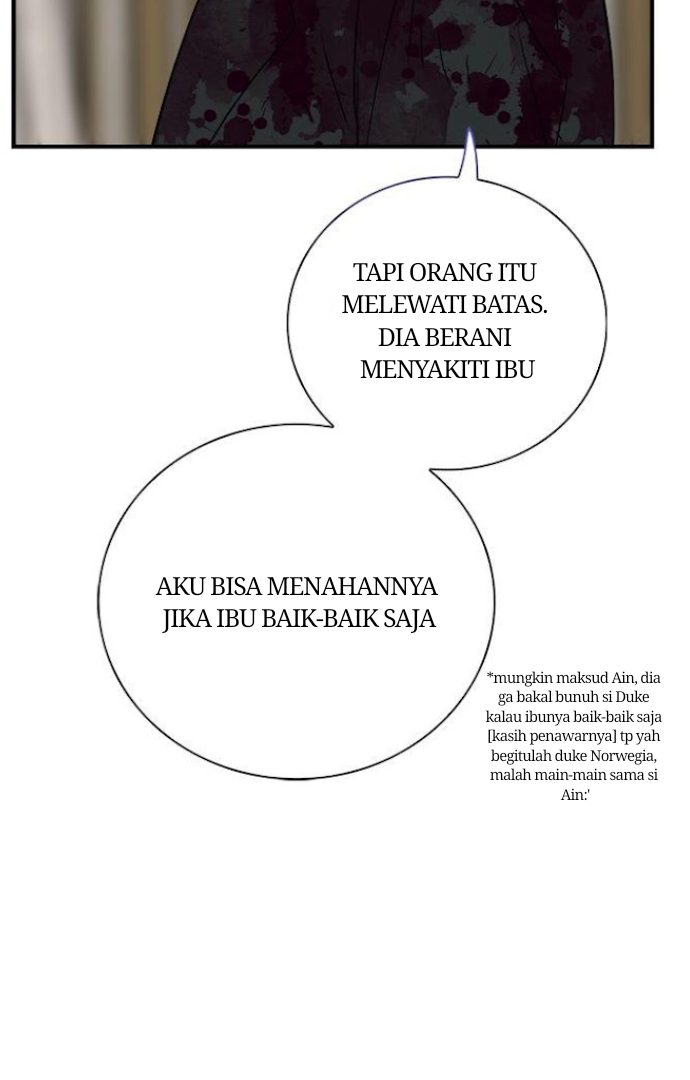 TAPI ORANG ITU MELEWATI BATAS. DIA BERANI MENYAKITI IBU

AKU BISA MENAHANNYA JIKA IBU BAIK-BAIK SAJA

*mungkin maksud Ain, dia ga bakal bunuh si Duke kalau ibunya baik-baik saja [kasih penawarnya] tp yah begitulah duke Norwegia, malah main-main sama si Ain:'